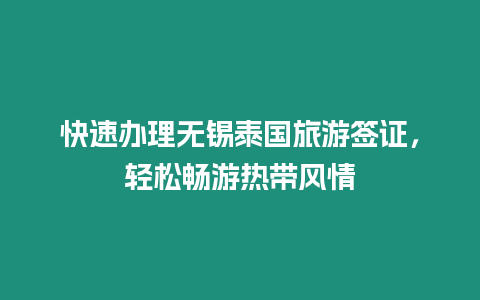 快速办理无锡泰国旅游签证，轻松畅游热带风情